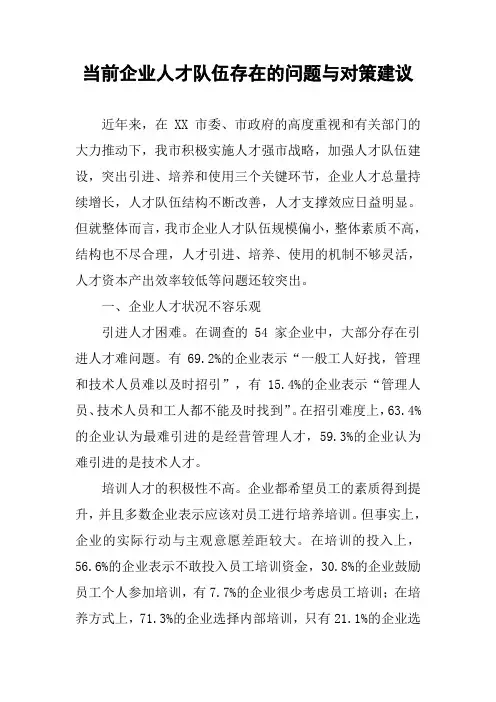 当前企业人才队伍存在的问题与对策建议

近年来，在 XX 市委、市政府的高度重视和有关部门的大力推动下，我市积极实施人才强市战略，加强人才队伍建设，突出引进、培养和使用三个关键环节，企业人才总量持续增长，人才队伍结构不断改善，人才支撑效应日益明显。但就整体而言，我市企业人才队伍规模偏小，整体素质不高，结构也不尽合理，人才引进、培养、使用的机制不够灵活，人才资本产出效率较低等问题还较突出。

一、企业人才状况不容乐观

引进人才困难。在调查的 54 家企业中，大部分存在引进人才难问题。有 69.2%的企业表示“一般工人好找，管理和技术人员难以及时招引”，有 15.4%的企业表示“管理人员、技术人员和工人都不能及时找到”。在招引难度上，63.4%的企业认为最难引进的是经营管理人才，59.3%的企业认为难引进的是技术人才。

培训人才的积极性不高。企业都希望员工的素质得到提升，并且多数企业表示应该对员工进行培养培训。但事实上，企业的实际行动与主观意愿差距较大。在培训的投入上，56.6%的企业表示不敢投入员工培训资金，30.8%的企业鼓励员工个人参加培训，有 7.7%的企业很少考虑员工培训；在培养方式上，71.3%的企业选择内部培训，只有 21.1%的企业选